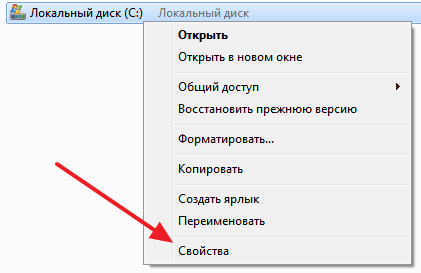 Локальный диск (C:) Локальный диск

Открыть
Открыть в новом окне

Общий доступ
Восстановить прежнюю версию

Форматировать...

Копировать

Создать ярлык
Переименовать

Свойства